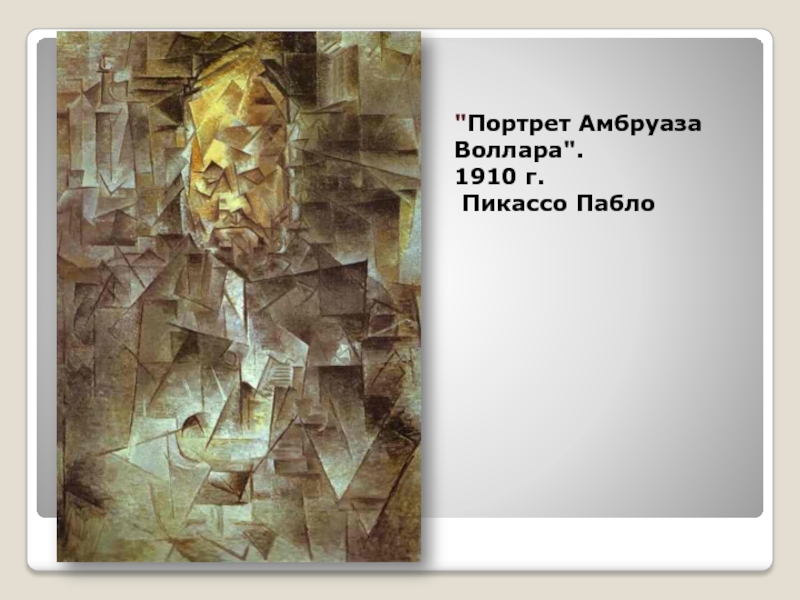 "Портрет Амбруаза Воллара".
1910 г.
Пикассо Пабло